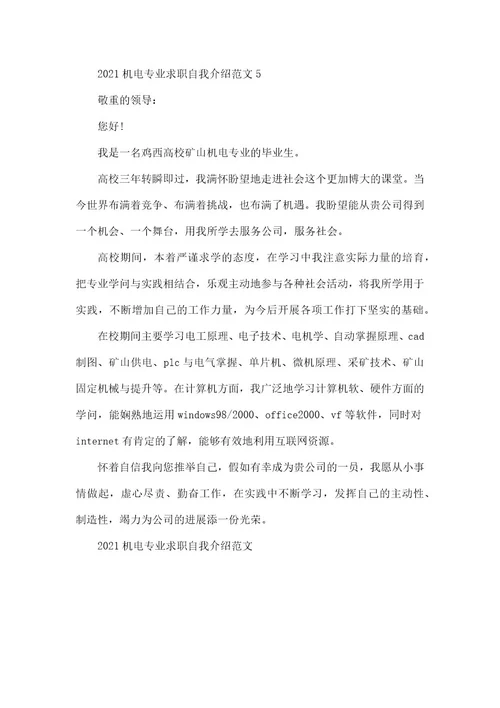 2021 机电专业求职自我介绍范文 5

敬重的领导：

您好！

我是一名鸡西高校矿山机电专业的毕业生。

高校三年转瞬即过，我满怀盼望地走进社会这个更加博大的课堂。当今世界布满着竞争、布满着挑战，也布满了机遇。我盼望能从贵公司得到一个机会、一个舞台，用我所学去服务公司，服务社会。

高校期间，本着严谨求学的态度，在学习中我注意实际力量的培育，把专业学问与实践相结合，乐观主动地参与各种社会活动，将我所学用于实践，不断增加自己的工作力量，为今后开展各项工作打下坚实的基础。

在校期间主要学习电工原理、电子技术、电机学、自动掌握原理、cad 制图、矿山供电、plc 与电气掌握、单片机、微机原理、采矿技术、矿山固定机械与提升等。在计算机方面，我广泛地学习计算机软、硬件方面的学问，能娴熟地运用 windows98/2000、office2000、vf 等软件，同时对 internet 有肯定的了解，能够有效地利用互联网资源。

怀着自信我向您推举自己，假如有幸成为贵公司的一员，我愿从小事情做起，虚心尽责、勤奋工作，在实践中不断学习，发挥自己的主动性、制造性，竭力为公司的进展添一份光荣。

2021 机电专业求职自我介绍范文